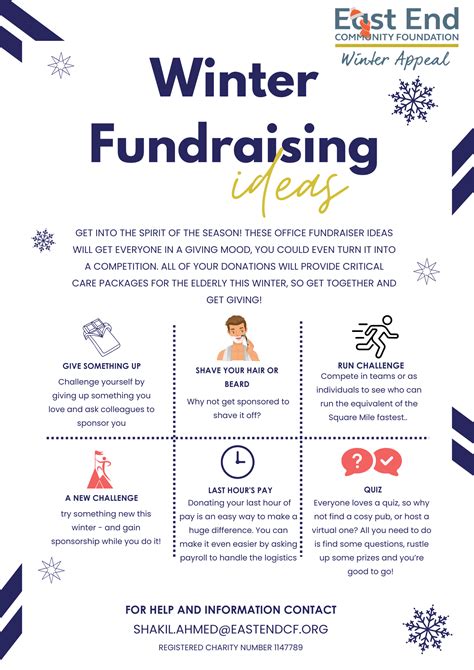 East End
COMMUNITY FOUNDATION
Winter Appeal

Winter Fundraising ideas

GET INTO THE SPIRIT OF THE SEASON! THESE OFFICE FUNDRAISER IDEAS WILL GET EVERYONE IN A GIVING MOOD, YOU COULD EVEN TURN IT INTO A COMPETITION. ALL OF YOUR DONATIONS WILL PROVIDE CRITICAL CARE PACKAGES FOR THE ELDERLY THIS WINTER, SO GET TOGETHER AND GET GIVING!

GIVE SOMETHING UP
Challenge yourself by giving up something you love and ask colleagues to sponsor you

SHAVE YOUR HAIR OR BEARD
Why not get sponsored to shave it off?

RUN CHALLENGE
Compete in teams or as individuals to see who can run the equivalent of the Square Mile fastest..

A NEW CHALLENGE
try something new this winter - and gain sponsorship while you do it!

LAST HOUR'S PAY
Donating your last hour of pay is an easy way to make a huge difference. You can make it even easier by asking payroll to handle the logistics

QUIZ
Everyone loves a quiz, so why not find a cosy pub, or host a virtual one? All you need to do is find some questions, rustle up some prizes and you're good to go!

FOR HELP AND INFORMATION CONTACT
SHAKIL.AHMED@EASTENDCF.ORG
REGISTERED CHARITY NUMBER 1147789